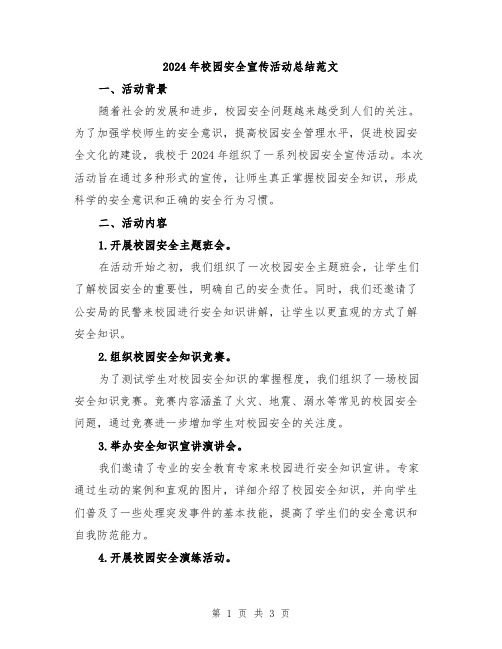 2024年校园安全宣传活动总结范文

一、活动背景

随着社会的发展和进步，校园安全问题越来越受到人们的关注。为了加强学校师生的安全意识，提高校园安全管理水平，促进校园安全文化的建设，我校于2024年组织了一系列校园安全宣传活动。本次活动旨在通过多种形式的宣传，让师生真正掌握校园安全知识，形成科学的安全意识和正确的安全行为习惯。

二、活动内容

1.开展校园安全主题班会。

在活动开始之初，我们组织了一次校园安全主题班会，让学生们了解校园安全的重要性，明确自己的安全责任。同时，我们还邀请了公安局的民警来校园进行安全知识讲解，让学生以更直观的方式了解安全知识。

2.组织校园安全知识竞赛。

为了测试学生对校园安全知识的掌握程度，我们组织了一场校园安全知识竞赛。竞赛内容涵盖了火灾、地震、溺水等常见的校园安全问题，通过竞赛进一步增加学生对校园安全的关注度。

3.举办安全知识宣讲演讲会。

我们邀请了专业的安全教育专家来校园进行安全知识宣讲。专家通过生动的案例和直观的图片，详细介绍了校园安全知识，并向学生们普及了一些处理突发事件的基本技能，提高了学生们的安全意识和自我防范能力。

4.开展校园安全演练活动。

第 1 页 共 3 页